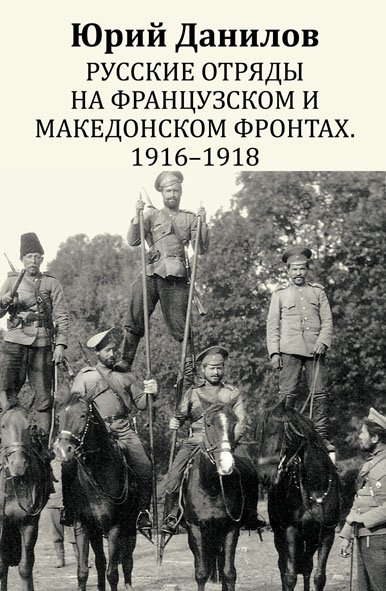 Юрий Данилов

РУССКИЕ ОТРЯДЫ НА ФРАНЦУЗСКОМ И МАКЕДОНСКОМ ФРОНТАХ. 1916–1918